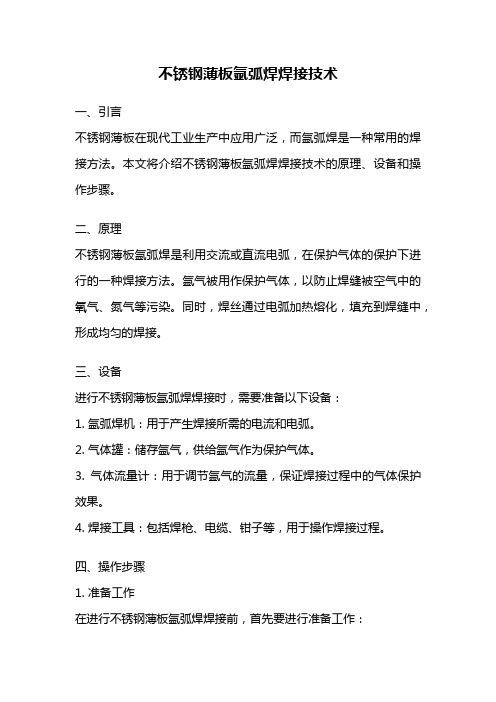 不锈钢薄板氩弧焊焊接技术

一、引言

不锈钢薄板在现代工业生产中应用广泛，而氩弧焊是一种常用的焊接方法。本文将介绍不锈钢薄板氩弧焊焊接技术的原理、设备和操作步骤。

二、原理

不锈钢薄板氩弧焊是利用交流或直流电弧，在保护气体的保护下进行的一种焊接方法。氩气被用作保护气体，以防止焊缝被空气中的氧气、氮气等污染。同时，焊丝通过电弧加热熔化，填充到焊缝中，形成均匀的焊接。

三、设备

进行不锈钢薄板氩弧焊焊接时，需要准备以下设备：

1. 氩弧焊机：用于产生焊接所需的电流和电弧。

2. 气体罐：储存氩气，供给氩气作为保护气体。

3. 气体流量计：用于调节氩气的流量，保证焊接过程中的气体保护效果。

4. 焊接工具：包括焊枪、电缆、钳子等，用于操作焊接过程。

四、操作步骤

1. 准备工作

在进行不锈钢薄板氩弧焊焊接前，首先要进行准备工作：